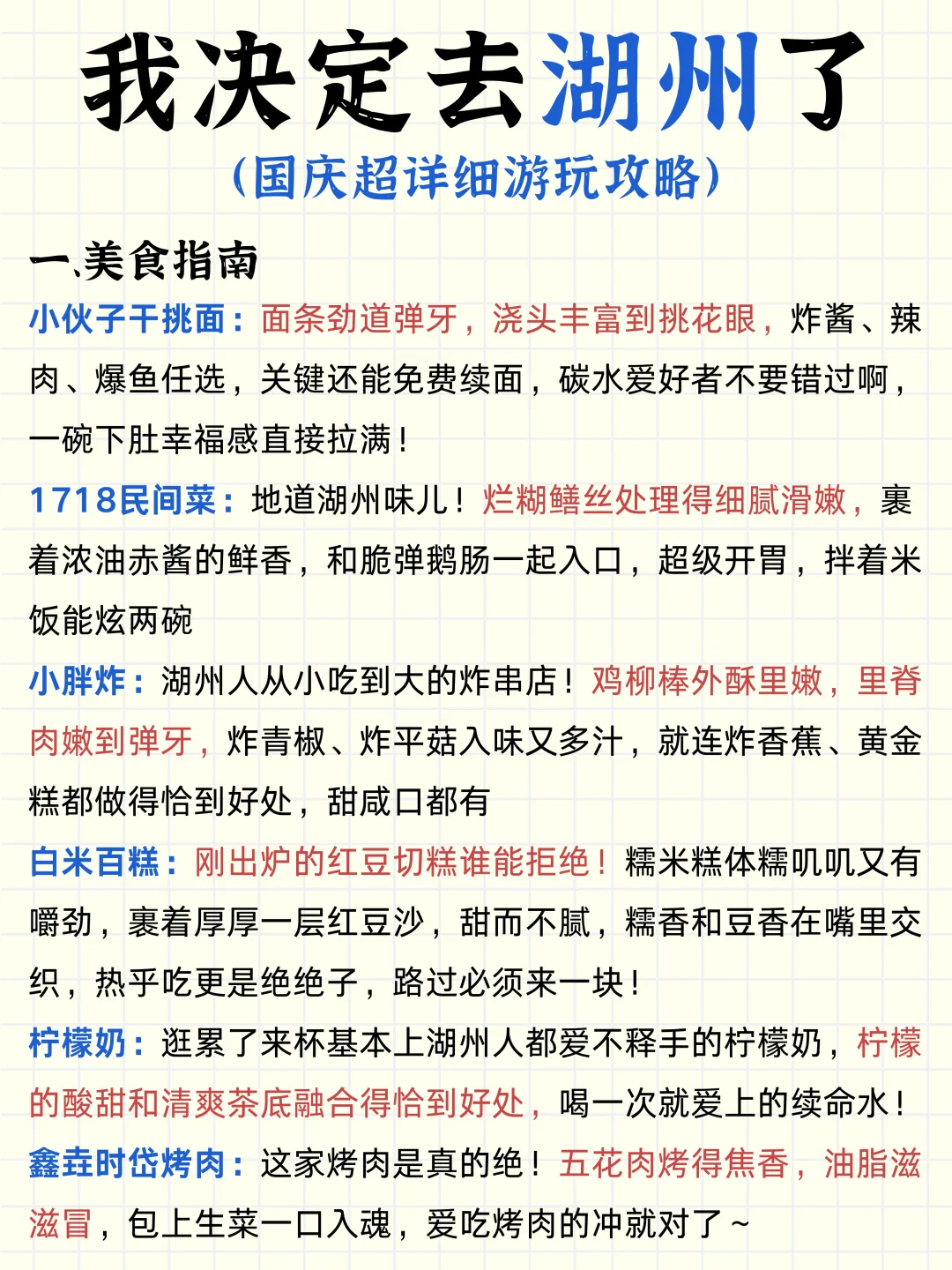 我决定去湖州了

（国庆超详细游玩攻略）

一、美食指南

小伙子干挑面：面条劲道弹牙，浇头丰富到挑花眼，炸酱、辣肉、爆鱼任选，关键还能免费续面，碳水爱好者不要错过啊，一碗下肚幸福感直接拉满！

1718民间菜：地道湖州味儿！烂糊鳝丝处理得细腻滑嫩，裹着浓油赤酱的鲜香，和脆弹鹅肠一起入口，超级开胃，拌着米饭能炫两碗

小胖炸：湖州人从小吃到大的炸串店！鸡柳棒外酥里嫩，里脊肉嫩到弹牙，炸青椒、炸平菇入味又多汁，就连炸香蕉、黄金糕都做得恰到好处，甜咸口都有

白米百糕：刚出炉的红豆切糕谁能拒绝！糯米糕体糯叽叽又有嚼劲，裹着厚厚一层红豆沙，甜而不腻，糯香和豆香在嘴里交织，热乎吃更是绝绝子，路过必须来一块！

柠檬奶：逛累了来杯基本上湖州人都爱不释手的柠檬奶，柠檬的酸甜和清爽茶底融合得恰到好处，喝一次就爱上的续命水！

鑫垚时岱烤肉：这家烤肉是真的绝！五花肉烤得焦香，油脂滋滋冒，包上生菜一口入魂，爱吃烤肉的冲就对了~